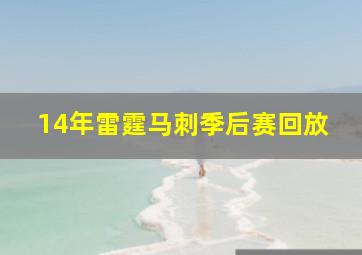 14年雷霆马刺季后赛回放